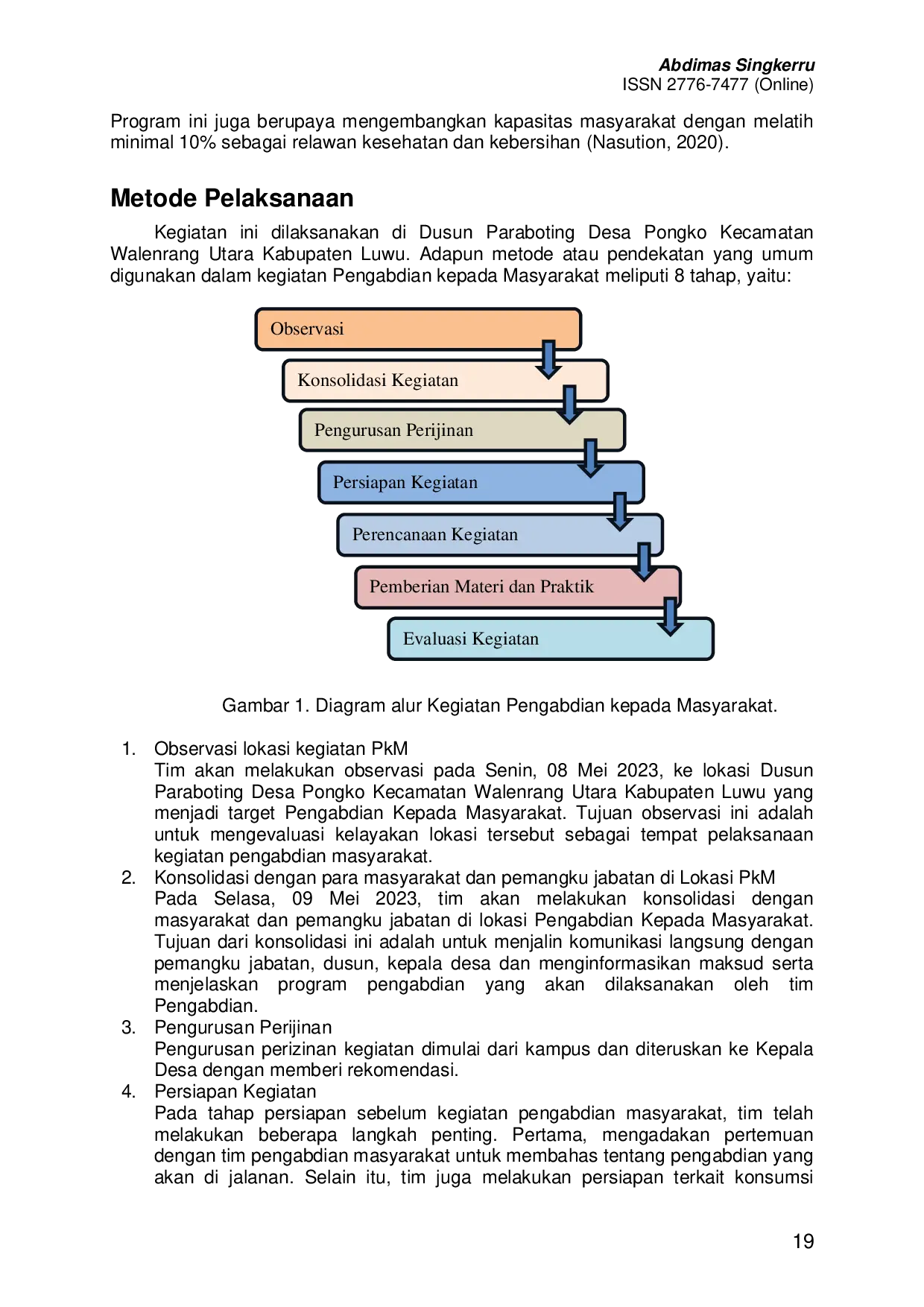 Abdimas Singkerru
ISSN 2776-7477 (Online)

Program ini juga berupaya mengembangkan kapasitas masyarakat dengan melatih minimal 10% sebagai relawan kesehatan dan kebersihan (Nasution, 2020).

Metode Pelaksanaan

Kegiatan ini dilaksanakan di Dusun Paraboting Desa Pongko Kecamatan Walenrang Utara Kabupaten Luwu. Adapun metode atau pendekatan yang umum digunakan dalam kegiatan Pengabdian kepada Masyarakat meliputi 8 tahap, yaitu:

Observasi

Konsolidasi Kegiatan

Pengurusan Perijinan

Persiapan Kegiatan

Perencanaan Kegiatan

Pemberian Materi dan Praktik

Evaluasi Kegiatan

Gambar 1. Diagram alur Kegiatan Pengabdian kepada Masyarakat.

1. Observasi lokasi kegiatan PkM
Tim akan melakukan observasi pada Senin, 08 Mei 2023, ke lokasi Dusun Paraboting Desa Pongko Kecamatan Walenrang Utara Kabupaten Luwu yang menjadi target Pengabdian Kepada Masyarakat. Tujuan observasi ini adalah untuk mengevaluasi kelayakan lokasi tersebut sebagai tempat pelaksanaan kegiatan pengabdian masyarakat.
2. Konsolidasi dengan para masyarakat dan pemangku jabatan di Lokasi PkM
Pada Selasa, 09 Mei 2023, tim akan melakukan konsolidasi dengan masyarakat dan pemangku jabatan di lokasi Pengabdian Kepada Masyarakat. Tujuan dari konsolidasi ini adalah untuk menjalin komunikasi langsung dengan pemangku jabatan, dusun, kepala desa dan menginformasikan maksud serta menjelaskan program pengabdian yang akan dilaksanakan oleh tim Pengabdian.
3. Pengurusan Perijinan
Pengurusan perizinan kegiatan dimulai dari kampus dan diteruskan ke Kepala Desa dengan memberi rekomendasi.
4. Persiapan Kegiatan
Pada tahap persiapan sebelum kegiatan pengabdian masyarakat, tim telah melakukan beberapa langkah penting. Pertama, mengadakan pertemuan dengan tim pengabdian masyarakat untuk membahas tentang pengabdian yang akan di jalanan. Selain itu, tim juga melakukan persiapan terkait konsumsi

19